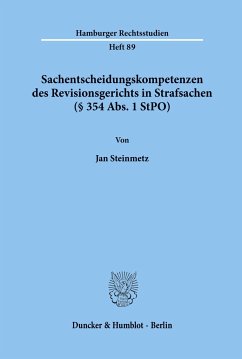 Hamburger Rechtsstudien

Heft 89

Sachentscheidungskompetenzen des Revisionsgerichts in Strafsachen (§ 354 Abs. 1 StPO)

Von

Jan Steinmetz

Duncker & Humblot · Berlin